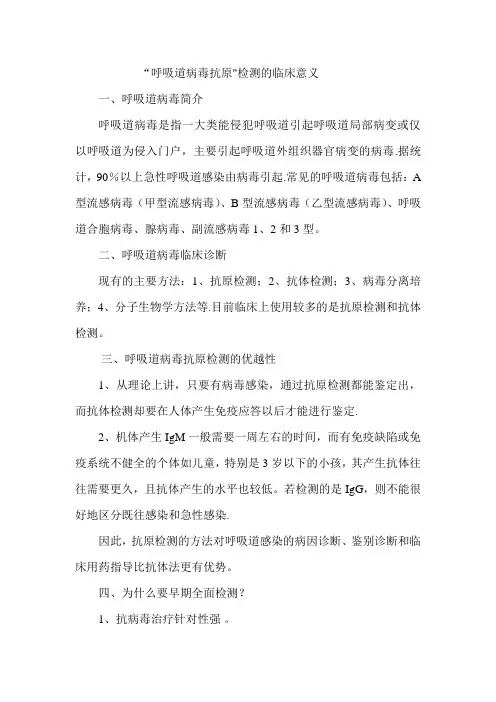 “呼吸道病毒抗原”检测的临床意义

一、呼吸道病毒简介

呼吸道病毒是指一大类能侵犯呼吸道引起呼吸道局部病变或仅以呼吸道为侵入门户，主要引起呼吸道外组织器官病变的病毒.据统计，90%以上急性呼吸道感染由病毒引起.常见的呼吸道病毒包括：A型流感病毒（甲型流感病毒）、B型流感病毒（乙型流感病毒）、呼吸道合胞病毒、腺病毒、副流感病毒1、2和3型。

二、呼吸道病毒临床诊断

现有的主要方法：1、抗原检测；2、抗体检测；3、病毒分离培养；4、分子生物学方法等.目前临床上使用较多的是抗原检测和抗体检测。

三、呼吸道病毒抗原检测的优越性

1、从理论上讲，只要有病毒感染，通过抗原检测都能鉴定出，而抗体检测却要在人体产生免疫应答以后才能进行鉴定.

2、机体产生IgM一般需要一周左右的时间，而有免疫缺陷或免疫系统不健全的个体如儿童，特别是3岁以下的小孩，其产生抗体往往需要更久，且抗体产生的水平也较低。若检测的是IgG，则不能很好地区分既往感染和急性感染.

因此，抗原检测的方法对呼吸道感染的病因诊断、鉴别诊断和临床用药指导比抗体法更有优势。

四、为什么要早期全面检测？

1、抗病毒治疗针对性强 。